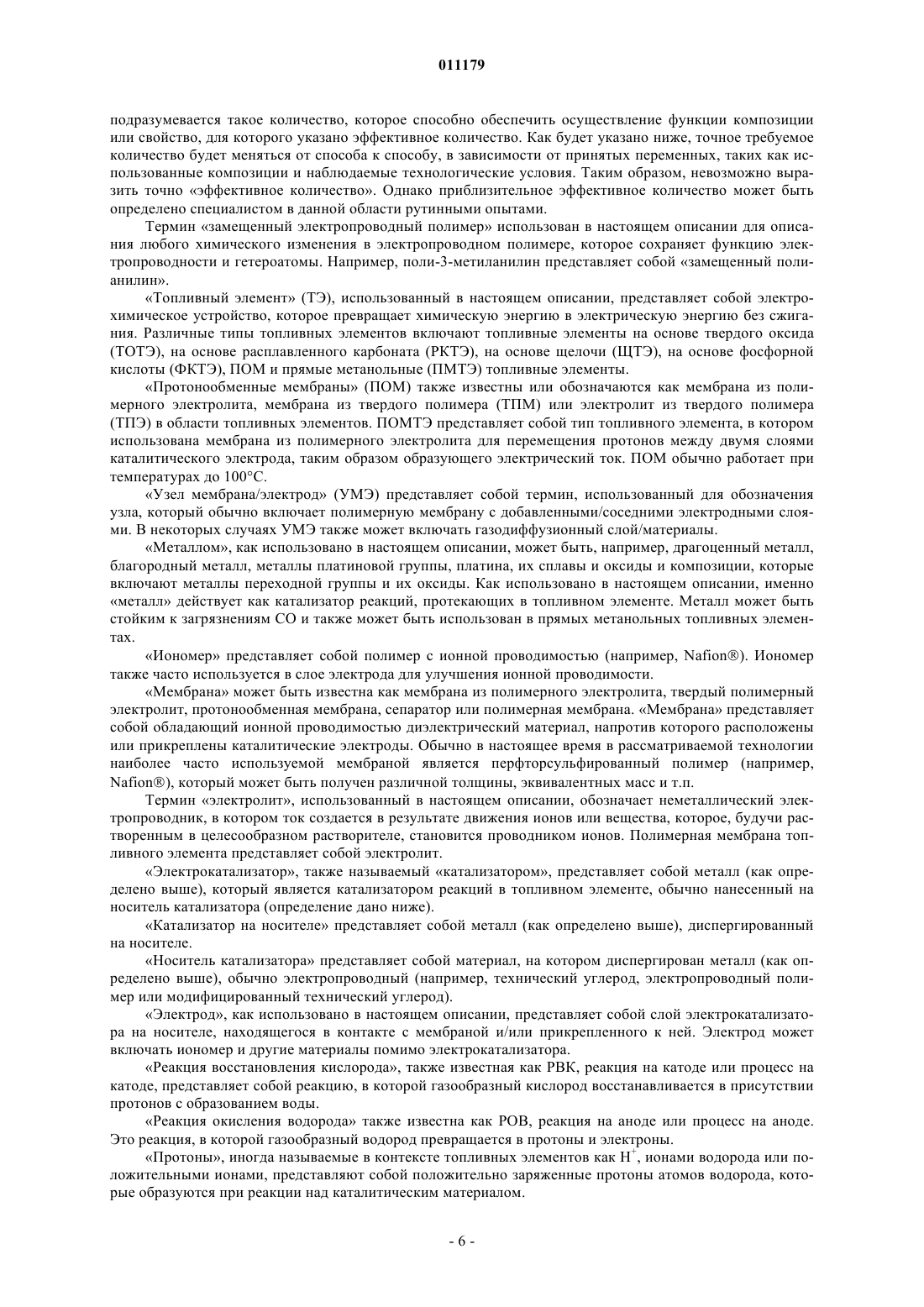 011179

подразумевается такое количество, которое способно обеспечить осуществление функции композиции или свойство, для которого указано эффективное количество. Как будет указано ниже, точное требуемое количество будет меняться от способа к способу, в зависимости от принятых переменных, таких как использованные композиции и наблюдаемые технологические условия. Таким образом, невозможно выразить точно «эффективное количество». Однако приблизительное эффективное количество может быть определено специалистом в данной области рутинными опытами.

Термин «замещенный электропроводный полимер» использован в настоящем описании для описания любого химического изменения в электропроводном полимере, которое сохраняет функцию электропроводности и гетероатомы. Например, поли-3-метиланилин представляет собой «замещенный полианилин».

«Топливный элемент» (ТЭ), использованный в настоящем описании, представляет собой электрохимическое устройство, которое превращает химическую энергию в электрическую энергию без сжигания. Различные типы топливных элементов включают топливные элементы на основе твердого оксида (ТОТЭ), на основе расплавленного карбоната (РКТЭ), на основе щелочи (ЩТЭ), на основе фосфорной кислоты (ФКТЭ), ПОМ и прямые метанольные (ПМТЭ) топливные элементы.

«Протонообменные мембраны» (ПОМ) также известны или обозначаются как мембрана из полимерного электролита, мембрана из твердого полимера (ТПМ) или электролит из твердого полимера (ТПЭ) в области топливных элементов. ПОМТЭ представляет собой тип топливного элемента, в котором использована мембрана из полимерного электролита для перемещения протонов между двумя слоями каталитического электрода, таким образом образующего электрический ток. ПОМ обычно работает при температурах до 100°С.

«Узел мембрана/электрод» (УМЭ) представляет собой термин, использованный для обозначения узла, который обычно включает полимерную мембрану с добавленными/соседними электродными слоями. В некоторых случаях УМЭ также может включать газодиффузионный слой/материалы.

«Металлом», как использовано в настоящем описании, может быть, например, драгоценный металл, благородный металл, металлы платиновой группы, платина, их сплавы и оксиды и композиции, которые включают металлы переходной группы и их оксиды. Как использовано в настоящем описании, именно «металл» действует как катализатор реакций, протекающих в топливном элементе. Металл может быть стойким к загрязнениям СО и также может быть использован в прямых метанольных топливных элементах.

«Иономер» представляет собой полимер с ионной проводимостью (например, Nafion®). Иономер также часто используется в слое электрода для улучшения ионной проводимости.

«Мембрана» может быть известна как мембрана из полимерного электролита, твердый полимерный электролит, протонообменная мембрана, сепаратор или полимерная мембрана. «Мембрана» представляет собой обладающий ионной проводимостью диэлектрический материал, напротив которого расположены или прикреплены каталитические электроды. Обычно в настоящее время в рассматриваемой технологии наиболее часто используемой мембраной является перфторсульфированный полимер (например, Nafion®), который может быть получен различной толщины, эквивалентных масс и т.п.

Термин «электролит», использованный в настоящем описании, обозначает неметаллический электропроводник, в котором ток создается в результате движения ионов или вещества, которое, будучи растворенным в целесообразном растворителе, становится проводником ионов. Полимерная мембрана топливного элемента представляет собой электролит.

«Электрокатализатор», также называемый «катализатором», представляет собой металл (как определено выше), который является катализатором реакций в топливном элементе, обычно нанесенный на носитель катализатора (определение дано ниже).

«Катализатор на носителе» представляет собой металл (как определено выше), диспергированный на носителе.

«Носитель катализатора» представляет собой материал, на котором диспергирован металл (как определено выше), обычно электропроводный (например, технический углерод, электропроводный полимер или модифицированный технический углерод).

«Электрод», как использовано в настоящем описании, представляет собой слой электрокатализатора на носителе, находящегося в контакте с мембраной и/или прикрепленного к ней. Электрод может включать иономер и другие материалы помимо электрокатализатора.

«Реакция восстановления кислорода», также известная как РВК, реакция на катоде или процесс на катоде, представляет собой реакцию, в которой газообразный кислород восстанавливается в присутствии протонов с образованием воды.

«Реакция окисления водорода» также известна как РОВ, реакция на аноде или процесс на аноде. Это реакция, в которой газообразный водород превращается в протоны и электроны.

«Протоны», иногда называемые в контексте топливных элементов как $H^+$, ионами водорода или положительными ионами, представляют собой положительно заряженные протоны атомов водорода, которые образуются при реакции над каталитическим материалом.

- 6 -